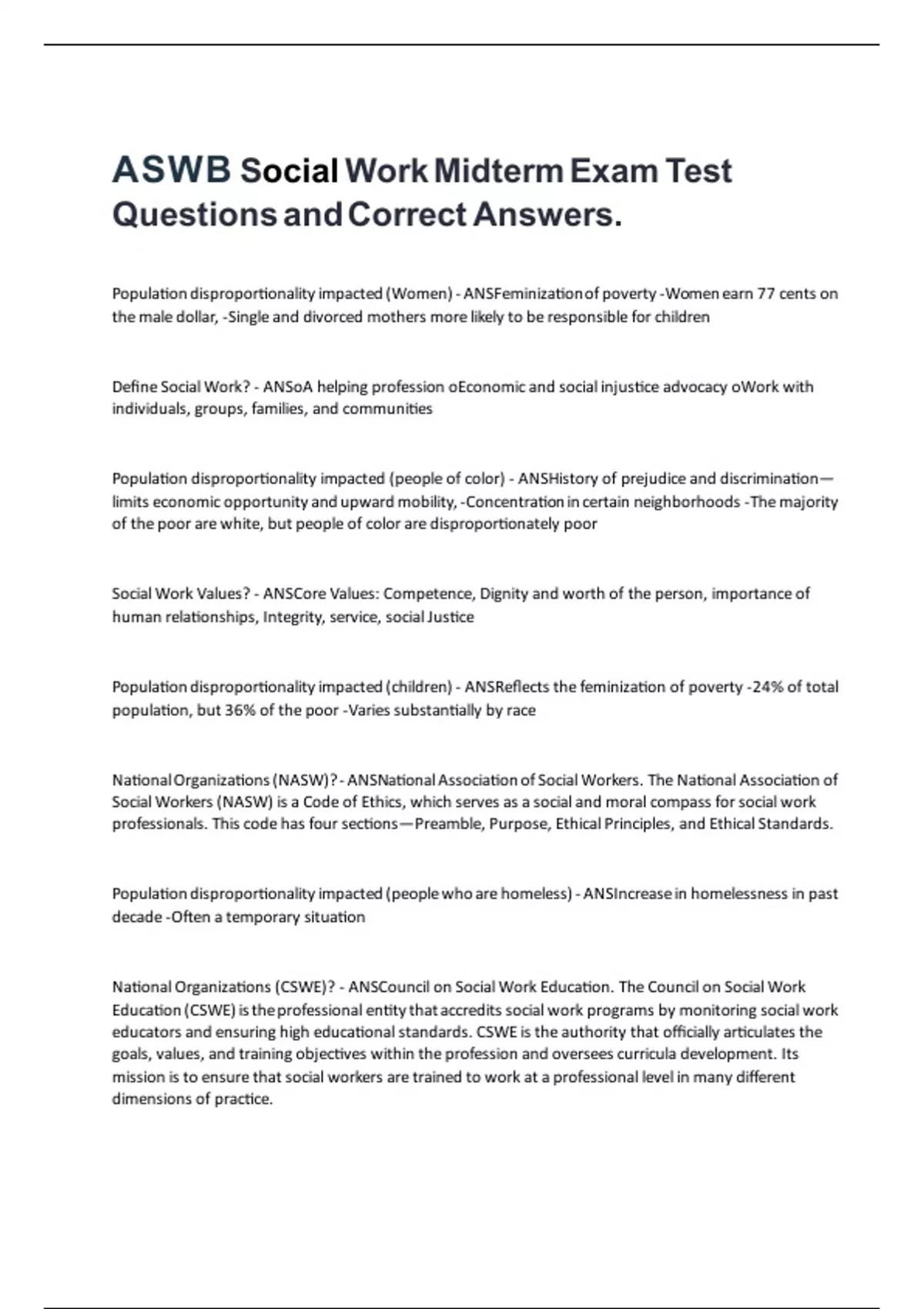 ASWB Social Work Midterm Exam Test Questions and Correct Answers.

Population disproportionality impacted (Women) - ANSFeminization of poverty -Women earn 77 cents on the male dollar, -Single and divorced mothers more likely to be responsible for children

Define Social Work? - ANSoA helping profession oEconomic and social injustice advocacy oWork with individuals, groups, families, and communities

Population disproportionality impacted (people of color) - ANSHistory of prejudice and discrimination—limits economic opportunity and upward mobility, -Concentration in certain neighborhoods -The majority of the poor are white, but people of color are disproportionately poor

Social Work Values? - ANSCore Values: Competence, Dignity and worth of the person, importance of human relationships, Integrity, service, social Justice

Population disproportionality impacted (children) - ANSReflects the feminization of poverty -24% of total population, but 36% of the poor -Varies substantially by race

National Organizations (NASW)? - ANSNational Association of Social Workers. The National Association of Social Workers (NASW) is a Code of Ethics, which serves as a social and moral compass for social work professionals. This code has four sections—Preamble, Purpose, Ethical Principles, and Ethical Standards.

Population disproportionality impacted (people who are homeless) - ANSIncrease in homelessness in past decade -Often a temporary situation

National Organizations (CSWE)? - ANSCouncil on Social Work Education. The Council on Social Work Education (CSWE) is the professional entity that accredits social work programs by monitoring social work educators and ensuring high educational standards. CSWE is the authority that officially articulates the goals, values, and training objectives within the profession and oversees curricula development. Its mission is to ensure that social workers are trained to work at a professional level in many different dimensions of practice.